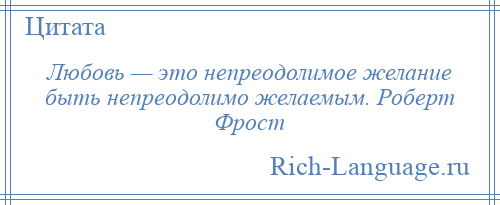 Цитата

Любовь — это непреодолимое желание быть непреодолимо желаемым. Роберт Фрост

Rich-Language.ru